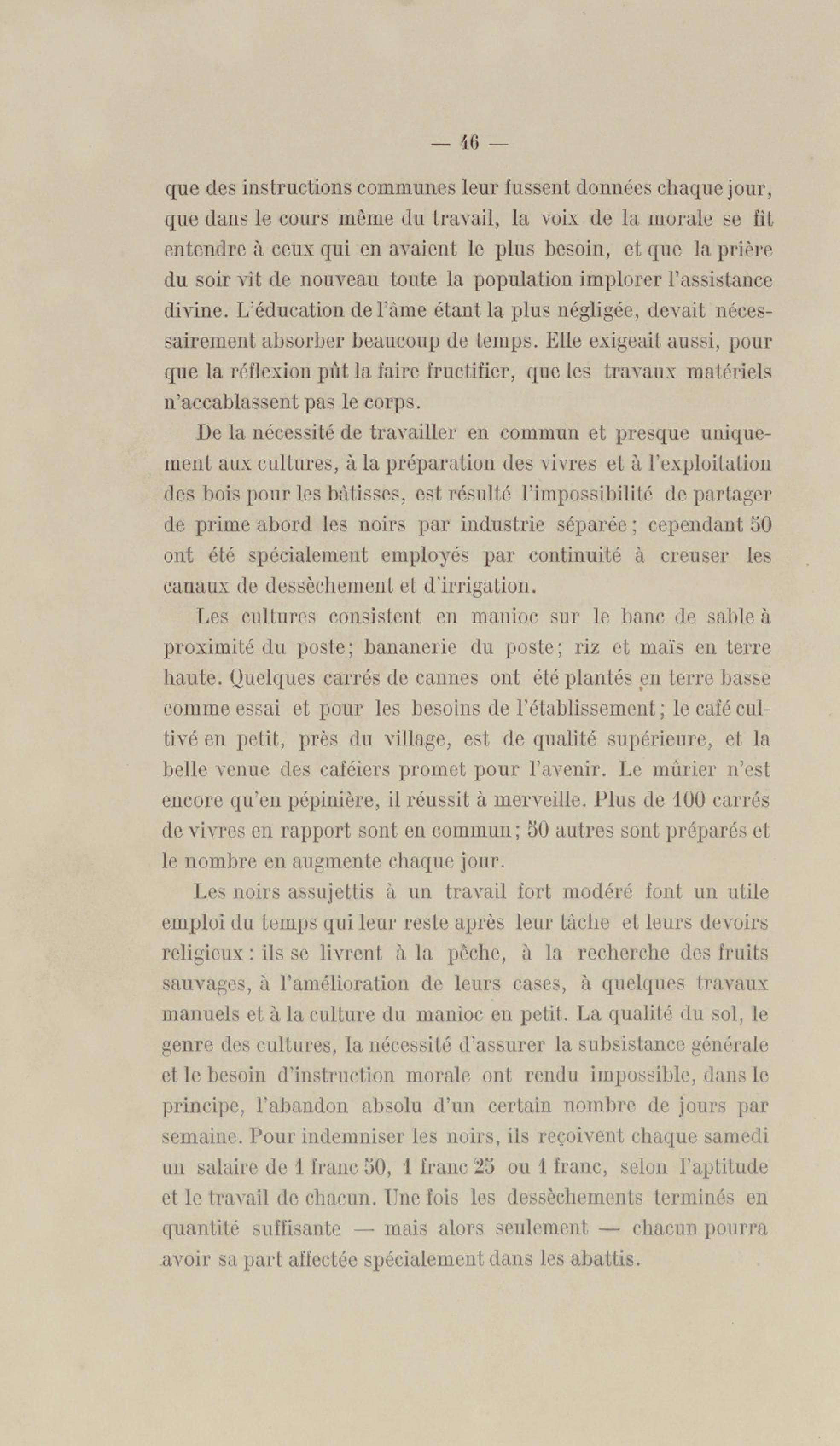 — 46 —

que des instructions communes leur fussent données chaque jour, que dans le cours même du travail, la voix de la morale se fît entendre à ceux qui en avaient le plus besoin, et que la prière du soir vît de nouveau toute la population implorer l'assistance divine. L'éducation de l'âme étant la plus négligée, devait nécessairement absorber beaucoup de temps. Elle exigeait aussi, pour que la réflexion pût la faire fructifier, que les travaux matériels n'accablassent pas le corps.

De la nécessité de travailler en commun et presque uniquement aux cultures, à la préparation des vivres et à l'exploitation des bois pour les bâtisses, est résulté l'impossibilité de partager de prime abord les noirs par industrie séparée; cependant 50 ont été spécialement employés par continuité à creuser les canaux de dessèchement et d'irrigation.

Les cultures consistent en manioc sur le banc de sable à proximité du poste; bananerie du poste; riz et maïs en terre haute. Quelques carrés de cannes ont été plantés en terre basse comme essai et pour les besoins de l'établissement; le café cultivé en petit, près du village, est de qualité supérieure, et la belle venue des caféiers promet pour l'avenir. Le mûrier n'est encore qu'en pépinière, il réussit à merveille. Plus de 100 carrés de vivres en rapport sont en commun; 50 autres sont préparés et le nombre en augmente chaque jour.

Les noirs assujettis à un travail fort modéré font un utile emploi du temps qui leur reste après leur tâche et leurs devoirs religieux: ils se livrent à la pêche, à la recherche des fruits sauvages, à l'amélioration de leurs cases, à quelques travaux manuels et à la culture du manioc en petit. La qualité du sol, le genre des cultures, la nécessité d'assurer la subsistance générale et le besoin d'instruction morale ont rendu impossible, dans le principe, l'abandon absolu d'un certain nombre de jours par semaine. Pour indemniser les noirs, ils reçoivent chaque samedi un salaire de 1 franc 50, 1 franc 25 ou 1 franc, selon l'aptitude et le travail de chacun. Une fois les dessèchements terminés en quantité suffisante — mais alors seulement — chacun pourra avoir sa part affectée spécialement dans les abattis.